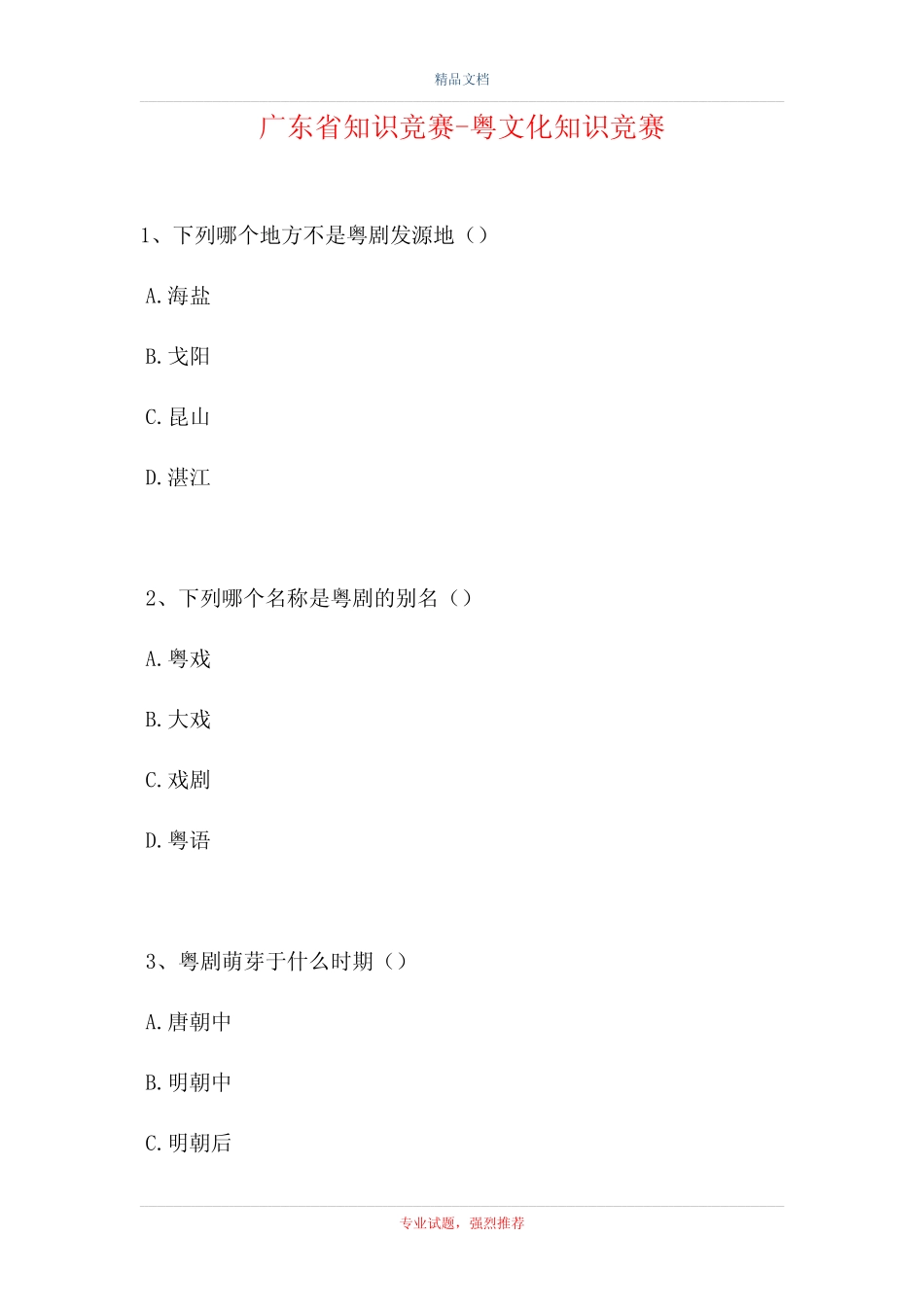 精品文档

广东省知识竞赛-粤文化知识竞赛

1、下列哪个地方不是粤剧发源地（）

A.海盐

B.戈阳

C.昆山

D.湛江

2、下列哪个名称是粤剧的别名（）

A.粤戏

B.大戏

C.戏剧

D.粤语

3、粤剧萌芽于什么时期（）

A.唐朝中

B.明朝中

C.明朝后

专业试题，强烈推荐